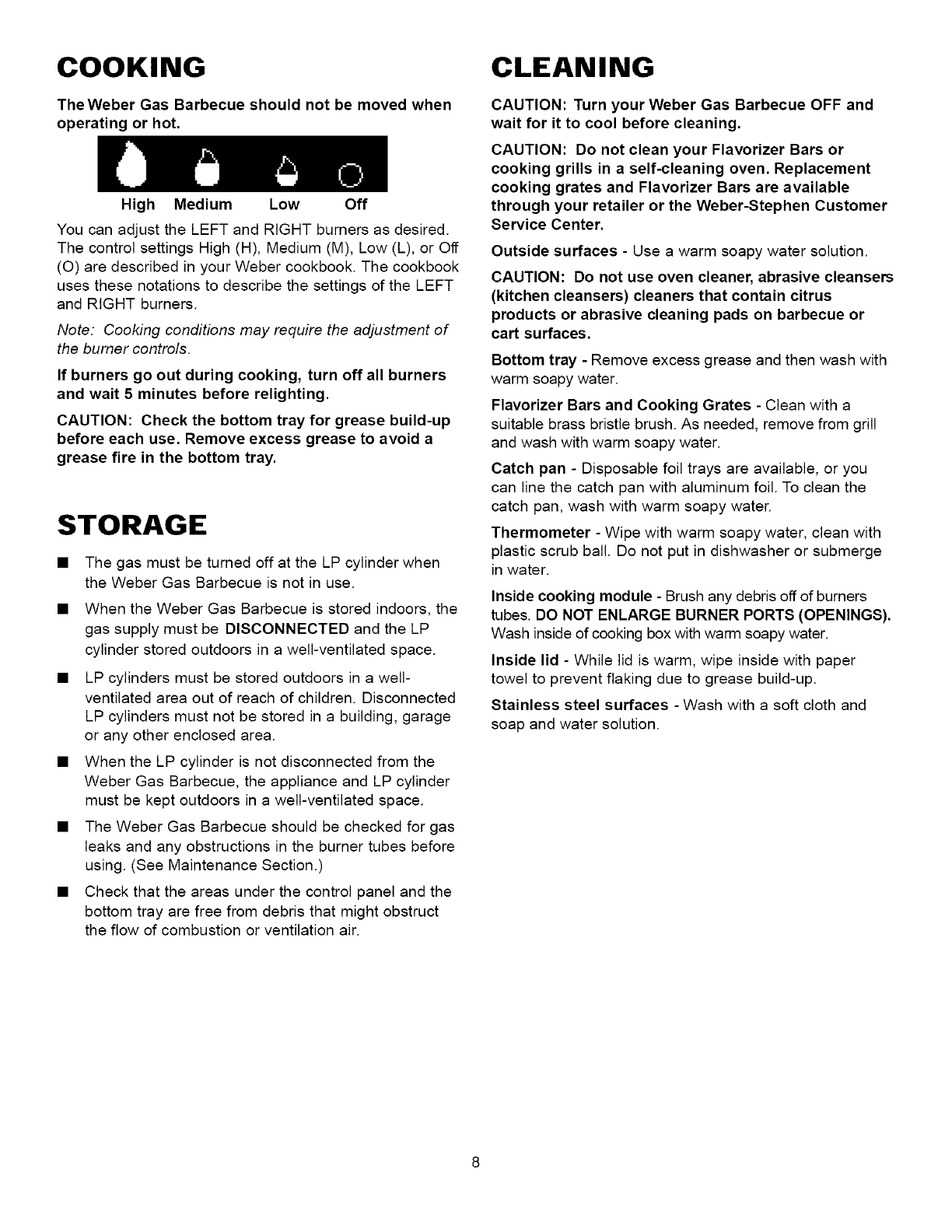 COOKING

The Weber Gas Barbecue should not be moved when operating or hot.

High Medium Low Off

You can adjust the LEFT and RIGHT burners as desired. The control settings High (H), Medium (M), Low (L), or Off (O) are described in your Weber cookbook. The cookbook uses these notations to describe the settings of the LEFT and RIGHT burners.

Note: Cooking conditions may require the adjustment of the burner controls.

If burners go out during cooking, turn off all burners and wait 5 minutes before relighting.

CAUTION: Check the bottom tray for grease build-up before each use. Remove excess grease to avoid a grease fire in the bottom tray.

STORAGE

■ The gas must be turned off at the LP cylinder when the Weber Gas Barbecue is not in use.

■ When the Weber Gas Barbecue is stored indoors, the gas supply must be DISCONNECTED and the LP cylinder stored outdoors in a well-ventilated space.

■ LP cylinders must be stored outdoors in a well-ventilated area out of reach of children. Disconnected LP cylinders must not be stored in a building, garage or any other enclosed area.

■ When the LP cylinder is not disconnected from the Weber Gas Barbecue, the appliance and LP cylinder must be kept outdoors in a well-ventilated space.

■ The Weber Gas Barbecue should be checked for gas leaks and any obstructions in the burner tubes before using. (See Maintenance Section.)

■ Check that the areas under the control panel and the bottom tray are free from debris that might obstruct the flow of combustion or ventilation air.

CLEANING

CAUTION: Turn your Weber Gas Barbecue OFF and wait for it to cool before cleaning.

CAUTION: Do not clean your Flavorizer Bars or cooking grills in a self-cleaning oven. Replacement cooking grates and Flavorizer Bars are available through your retailer or the Weber-Stephen Customer Service Center.

Outside surfaces - Use a warm soapy water solution.

CAUTION: Do not use oven cleaner, abrasive cleansers (kitchen cleansers) cleaners that contain citrus products or abrasive cleaning pads on barbecue or cart surfaces.

Bottom tray - Remove excess grease and then wash with warm soapy water.

Flavorizer Bars and Cooking Grates - Clean with a suitable brass bristle brush. As needed, remove from grill and wash with warm soapy water.

Catch pan - Disposable foil trays are available, or you can line the catch pan with aluminum foil. To clean the catch pan, wash with warm soapy water.

Thermometer - Wipe with warm soapy water, clean with plastic scrub ball. Do not put in dishwasher or submerge in water.

Inside cooking module - Brush any debris off of burners tubes. DO NOT ENLARGE BURNER PORTS (OPENINGS). Wash inside of cooking box with warm soapy water.

Inside lid - While lid is warm, wipe inside with paper towel to prevent flaking due to grease build-up.

Stainless steel surfaces - Wash with a soft cloth and soap and water solution.

8